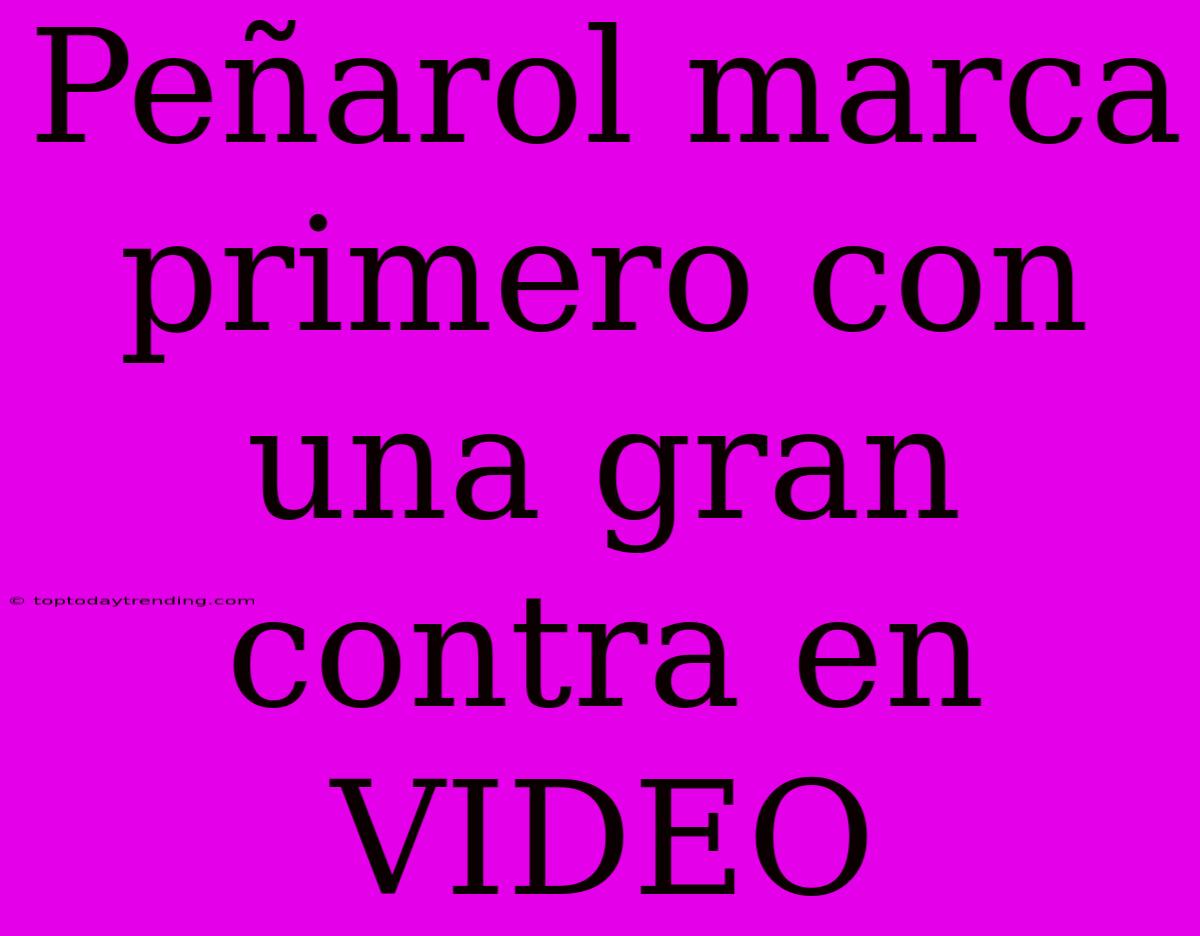 Peñarol marca primero con una gran contra en VIDEO

© toptodaytrending.com